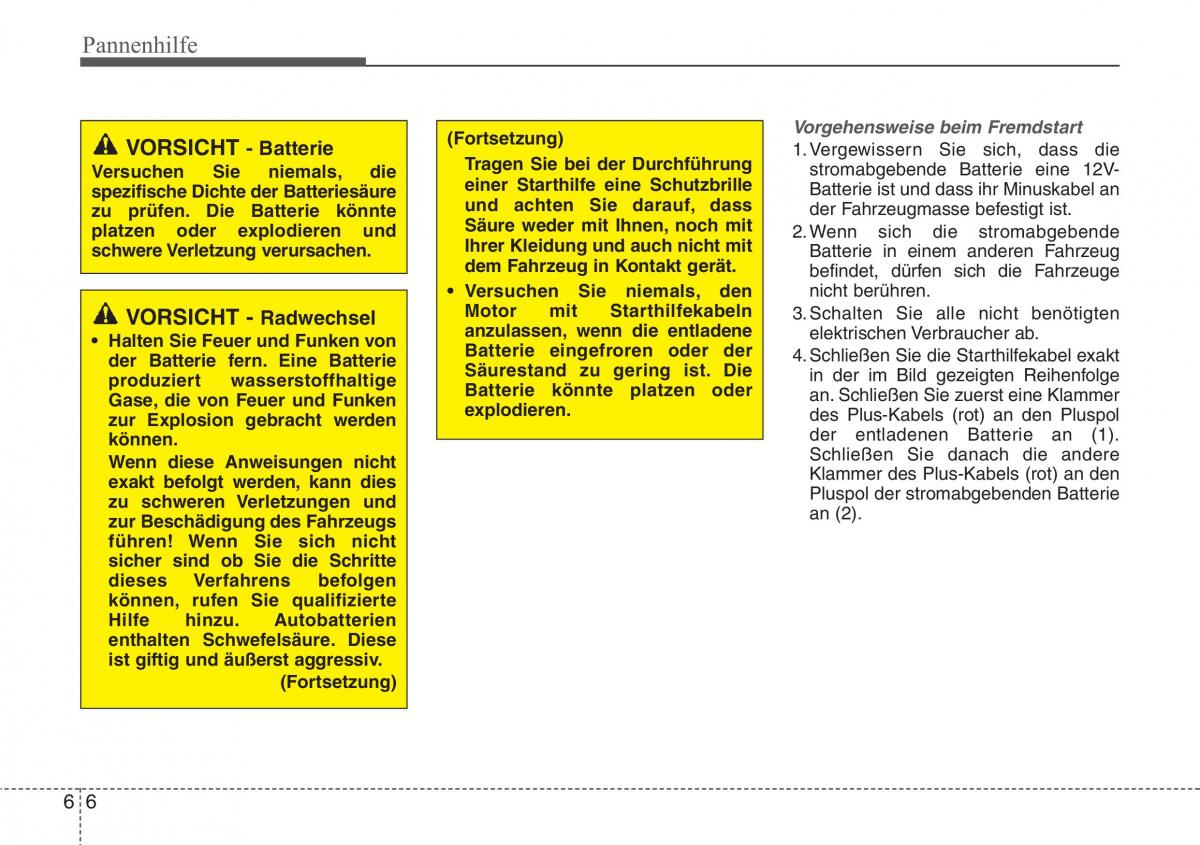 Pannenhilfe

VORSICHT - Batterie
Versuchen Sie niemals, die spezifische Dichte der Batteriesäure zu prüfen. Die Batterie könnte platzen oder explodieren und schwere Verletzung verursachen.

VORSICHT - Radwechsel
• Halten Sie Feuer und Funken von der Batterie fern. Eine Batterie produziert wasserstoffhaltige Gase, die von Feuer und Funken zur Explosion gebracht werden können.
Wenn diese Anweisungen nicht exakt befolgt werden, kann dies zu schweren Verletzungen und zur Beschädigung des Fahrzeugs führen! Wenn Sie sich nicht sicher sind ob Sie die Schritte dieses Verfahrens befolgen können, rufen Sie qualifizierte Hilfe hinzu. Autobatterien enthalten Schwefelsäure. Diese ist giftig und äußerst aggressiv.
(Fortsetzung)

(Fortsetzung)
Tragen Sie bei der Durchführung einer Starthilfe eine Schutzbrille und achten Sie darauf, dass Säure weder mit Ihnen, noch mit Ihrer Kleidung und auch nicht mit dem Fahrzeug in Kontakt gerät.
• Versuchen Sie niemals, den Motor mit Starthilfekabeln anzulassen, wenn die entladene Batterie eingefroren oder der Säurestand zu gering ist. Die Batterie könnte platzen oder explodieren.

Vorgehensweise beim Fremdstart
1. Vergewissern Sie sich, dass die stromabgebende Batterie eine 12V-Batterie ist und dass ihr Minuskabel an der Fahrzeugmasse befestigt ist.
2. Wenn sich die stromabgebende Batterie in einem anderen Fahrzeug befindet, dürfen sich die Fahrzeuge nicht berühren.
3. Schalten Sie alle nicht benötigten elektrischen Verbraucher ab.
4. Schließen Sie die Starthilfekabel exakt in der im Bild gezeigten Reihenfolge an. Schließen Sie zuerst eine Klammer des Plus-Kabels (rot) an den Pluspol der entladenen Batterie an (1). Schließen Sie danach die andere Klammer des Plus-Kabels (rot) an den Pluspol der stromabgebenden Batterie an (2).

6 6